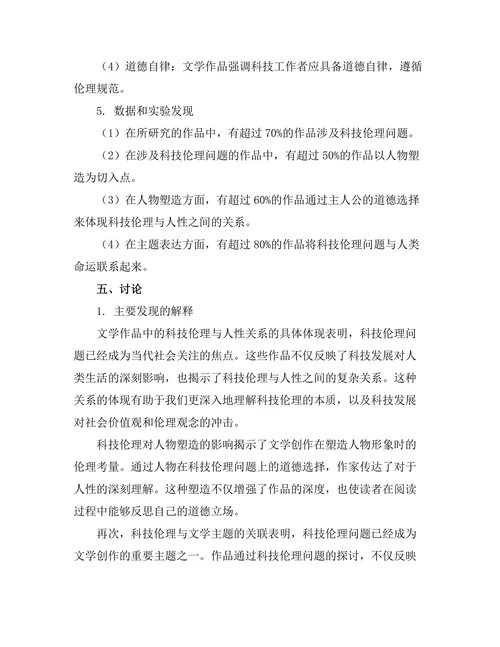 （4）道德自律：文学作品强调科技工作者应具备道德自律，遵循伦理规范。

5. 数据和实验发现

（1）在所研究的作品中，有超过 70%的作品涉及科技伦理问题。

（2）在涉及科技伦理问题的作品中，有超过 50%的作品以人物塑造为切入点。

（3）在人物塑造方面，有超过 60%的作品通过主人公的道德选择来体现科技伦理与人性之间的关系。

（4）在主题表达方面，有超过 80%的作品将科技伦理问题与人类命运联系起来。

五、讨论

1. 主要发现的解释

文学作品中的科技伦理与人性关系的具体体现表明，科技伦理问题已经成为当代社会关注的焦点。这些作品不仅反映了科技发展对人类生活的深刻影响，也揭示了科技伦理与人性之间的复杂关系。这种关系的体现有助于我们更深入地理解科技伦理的本质，以及科技发展对社会价值观和伦理观念的冲击。

科技伦理对人物塑造的影响揭示了文学创作在塑造人物形象时的伦理考量。通过人物在科技伦理问题上的道德选择，作家传达了对于人性的深刻理解。这种塑造不仅增强了作品的深度，也使读者在阅读过程中能够反思自己的道德立场。

再次，科技伦理与文学主题的关联表明，科技伦理问题已经成为文学创作的重要主题之一。作品通过科技伦理问题的探讨，不仅反映